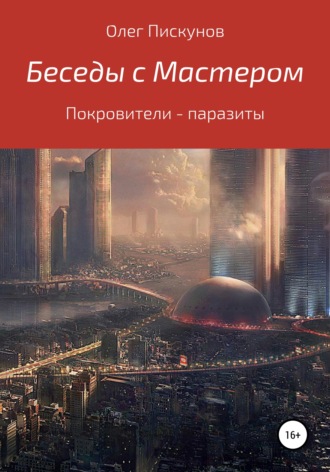 Олег Пискунов

Беседы с Мастером

Покровители - паразиты

16+